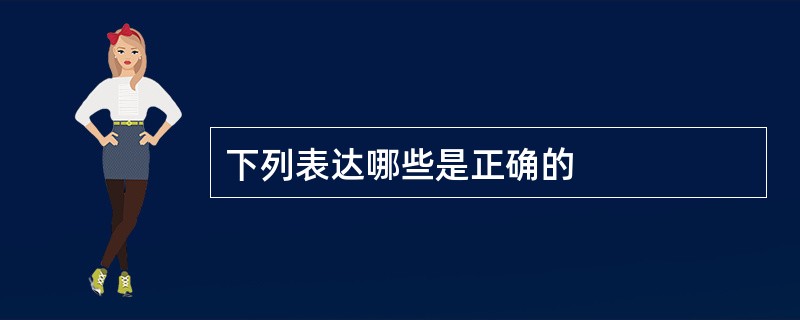 下列表达哪些是正确的